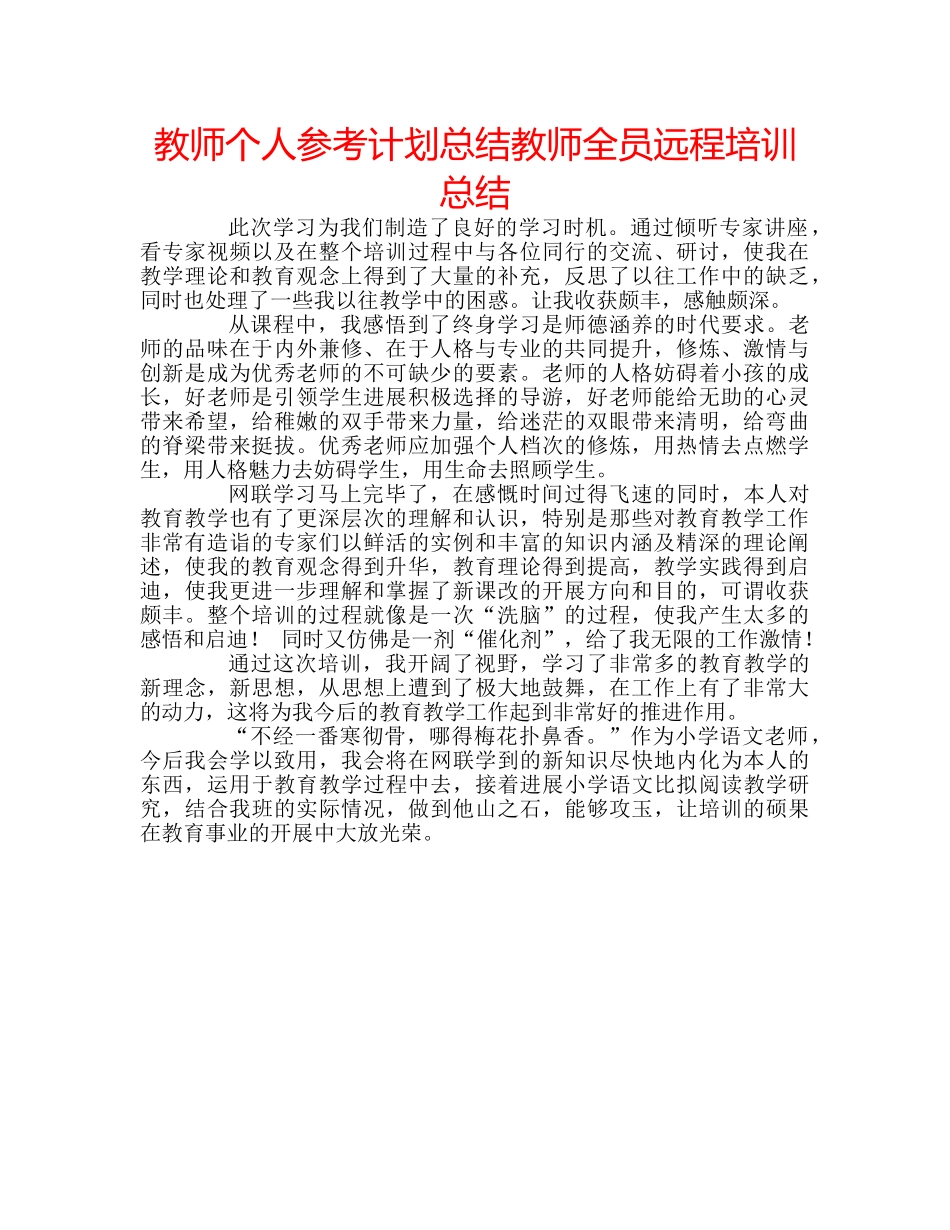 教师个人参考计划总结教师全员远程培训总结

此次学习为我们制造了良好的学习时机。通过倾听专家讲座，看专家视频以及在整个培训过程中与各位同行的交流、研讨，使我在教学理论和教育观念上得到了大量的补充，反思了以往工作中的缺乏，同时也处理了一些我以往教学中的困惑。让我收获颇丰，感触颇深。

从课程中，我感悟到了终身学习是师德涵养的时代要求。老师的品味在于内外兼修、在于人格与专业的共同提升，修炼、激情与创新是成为优秀老师的不可缺少的要素。老师的人格妨碍着小孩的成长，好老师是引领学生进展积极选择的导游，好老师能给无助的心灵带来希望，给稚嫩的双手带来力量，给迷茫的双眼带来清明，给弯曲的脊梁带来挺拔。优秀老师应加强个人档次的修炼，用热情去点燃学生，用人格魅力去妨碍学生，用生命去照顾学生。

网联学习马上完毕了，在感慨时间过得飞速的同时，本人对教育教学也有了更深层次的理解和认识，特别是那些对教育教学工作非常有造诣的专家们以鲜活的实例和丰富的知识内涵及精深的理论阐述，使我的教育观念得到升华，教育理论得到提高，教学实践得到启迪，使我更进一步理解和掌握了新课改的开展方向和目的，可谓收获颇丰。整个培训的过程就像是一次“洗脑”的过程，使我产生太多的感悟和启迪！ 同时又仿佛是一剂“催化剂”，给了我无限的工作激情！

通过这次培训，我开阔了视野，学习了非常多的教育教学的新理念，新思想，从思想上遭到了极大地鼓舞，在工作上有了非常大的动力，这将为我今后的教育教学工作起到非常好的推进作用。

“不经一番寒彻骨，哪得梅花扑鼻香。”作为小学语文老师，今后我会学以致用，我会将在网联学到的新知识尽快地内化为本人的东西，运用于教育教学过程中去，接着进展小学语文比拟阅读教学研究，结合我班的实际情况，做到他山之石，能够攻玉，让培训的硕果在教育事业的开展中大放光荣。